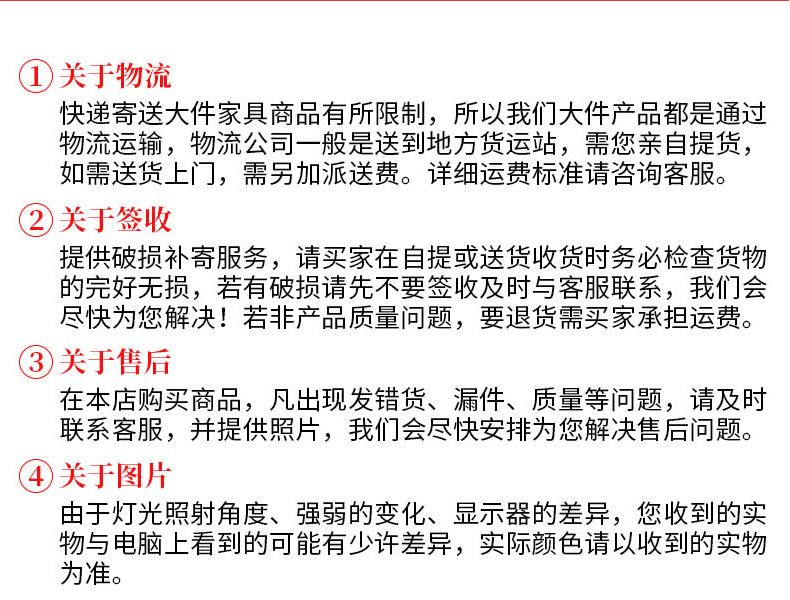 ①关于物流

快递寄送大件家具商品有所限制，所以我们大件产品都是通过物流运输，物流公司一般是送到地方货运站，需您亲自提货，如需送货上门，需另加派送费。详细运费标准请咨询客服。

②关于签收

提供破损补寄服务，请买家在自提或送货收货时务必检查货物的完好无损，若有破损请先不要签收及时与客服联系，我们会尽快为您解决！若非产品质量问题，要退货需买家承担运费。

③关于售后

在本店购买商品，凡出现发错货、漏件、质量等问题，请及时联系客服，并提供照片，我们会尽快安排为您解决售后问题。

④关于图片

由于灯光照射角度、强弱的变化、显示器的差异，您收到的实物与电脑上看到的可能有少许差异，实际颜色请以收到的实物为准。